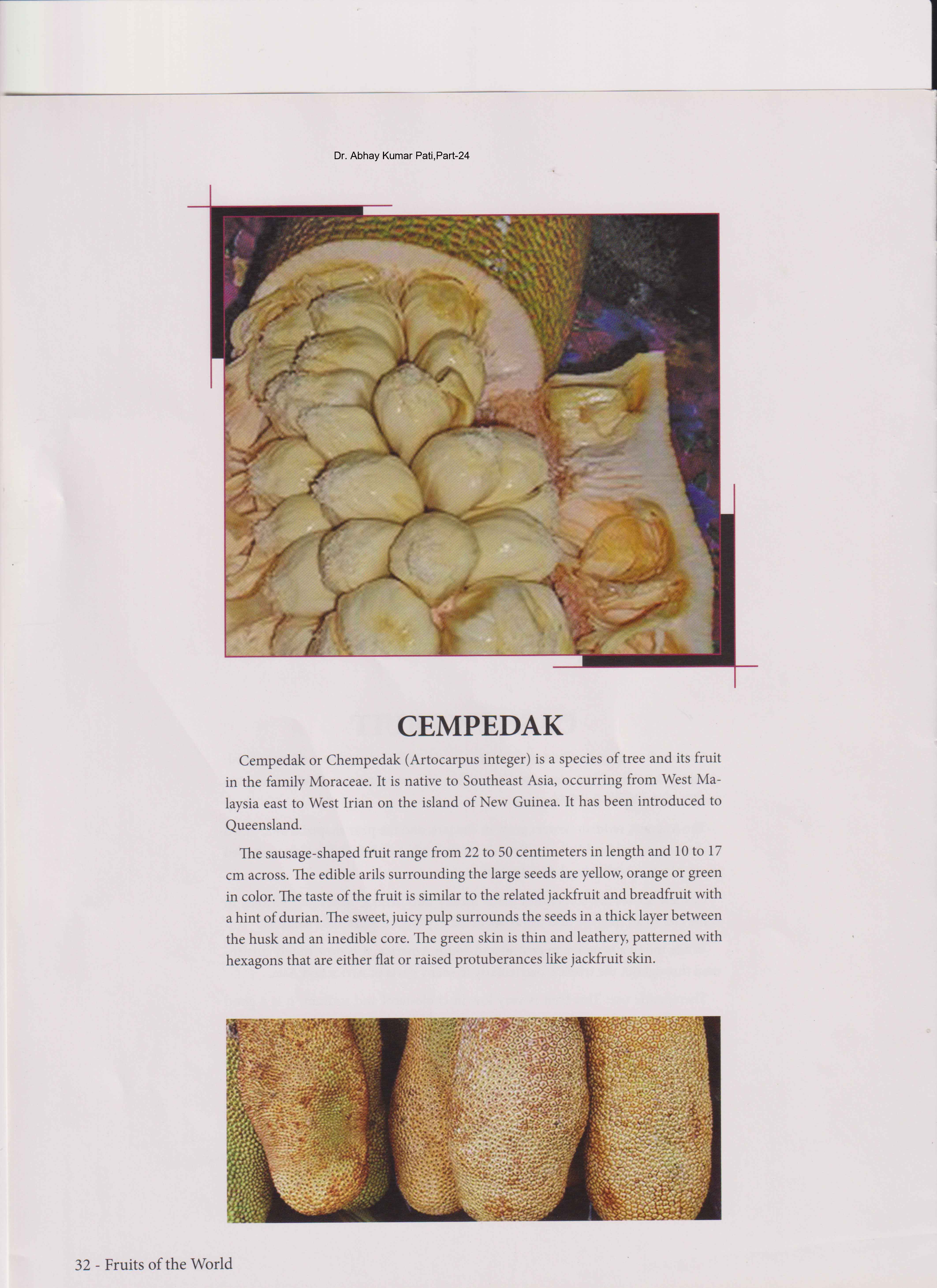 Dr. Abhay Kumar Pati,Part-24

CEMPEDAK

Cempedak or Chempedak (Artocarpus integer) is a species of tree and its fruit in the family Moraceae. It is native to Southeast Asia, occurring from West Malaysia east to West Irian on the island of New Guinea. It has been introduced to Queensland.

The sausage-shaped fruit range from 22 to 50 centimeters in length and 10 to 17 cm across. The edible arils surrounding the large seeds are yellow, orange or green in color. The taste of the fruit is similar to the related jackfruit and breadfruit with a hint of durian. The sweet, juicy pulp surrounds the seeds in a thick layer between the husk and an inedible core. The green skin is thin and leathery, patterned with hexagons that are either flat or raised protuberances like jackfruit skin.

32 - Fruits of the World